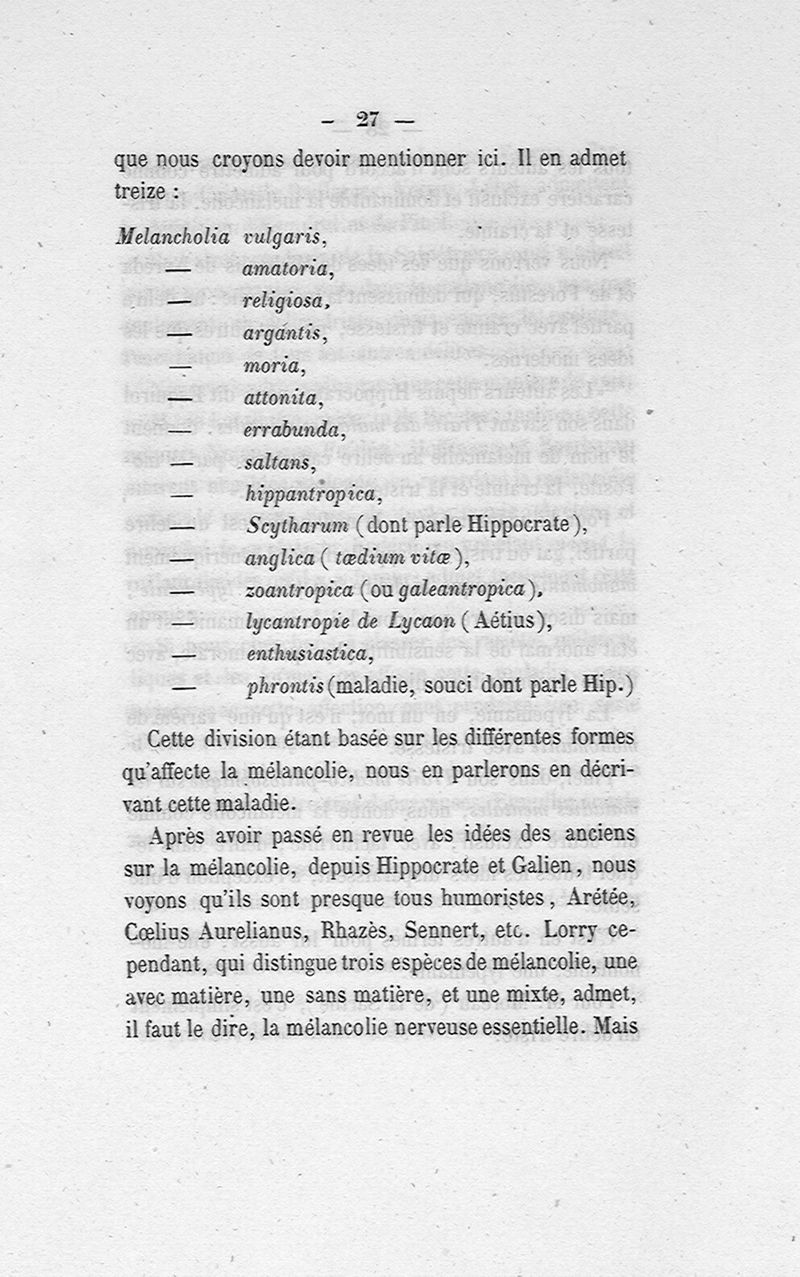 — 27 —

que nous croyons devoir mentionner ici. Il en admet treize :

Melancholia vulgaris,
— amatoria,
— religiosa,
— argantis,
— moria,
— attonita,
— errabunda,
— saltans,
— hippantropica,
— Scytharum (dont parle Hippocrate),
— anglica (tædium vitæ),
— zoantropica (ou galeantropica),
— lycantropie de Lycaon (Aétius),
— enthusiastica,
— phrontis (maladie, souci dont parle Hip.)

Cette division étant basée sur les différentes formes qu'affecte la mélancolie, nous en parlerons en décrivant cette maladie.

Après avoir passé en revue les idées des anciens sur la mélancolie, depuis Hippocrate et Galien, nous voyons qu'ils sont presque tous humoristes, Arétée, Cœlius Aurelianus, Rhazès, Sennert, etc. Lorry cependant, qui distingue trois espèces de mélancolie, une avec matière, une sans matière, et une mixte, admet, il faut le dire, la mélancolie nerveuse essentielle. Mais